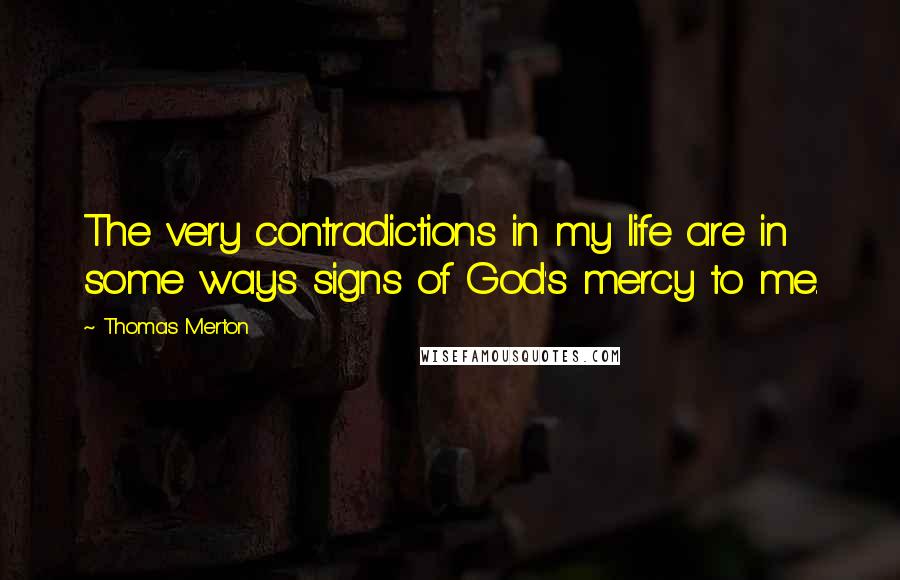 The very contradictions in my life are in some ways signs of God's mercy to me.

~ Thomas Merton

WISEFAMOUSQUOTES.COM